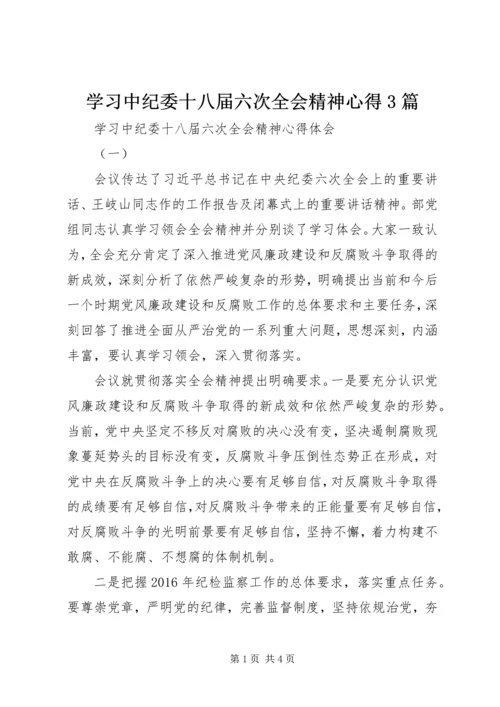 学习中纪委十八届六次全会精神心得3篇

学习中纪委十八届六次全会精神心得体会

（一）

会议传达了习近平总书记在中央纪委六次全会上的重要讲话、王岐山同志作的工作报告及闭幕式上的重要讲话精神。部党组同志认真学习领会全会精神并分别谈了学习体会。大家一致认为，全会充分肯定了深入推进党风廉政建设和反腐败斗争取得的新成效，深刻分析了依然严峻复杂的形势，明确提出当前和今后一个时期党风廉政建设和反腐败工作的总体要求和主要任务，深刻回答了推进全面从严治党的一系列重大问题，思想深刻，内涵丰富，要认真学习领会，深入贯彻落实。

会议就贯彻落实全会精神提出明确要求。一是要充分认识党风廉政建设和反腐败斗争取得的新成效和依然严峻复杂的形势。当前，党中央坚定不移反对腐败的决心没有变，坚决遏制腐败现象蔓延势头的目标没有变，反腐败斗争压倒性态势正在形成，对党中央在反腐败斗争上的决心要有足够自信，对反腐败斗争取得的成绩要有足够自信，对反腐败斗争带来的正能量要有足够自信，对反腐败斗争的光明前景要有足够自信，坚持不懈，着力构建不敢腐、不能腐、不想腐的体制机制。

二是把握2016年纪检监察工作的总体要求，落实重点任务。要尊崇党章，严明党的纪律，完善监督制度，坚持依规治党，夯

第1页 共4页